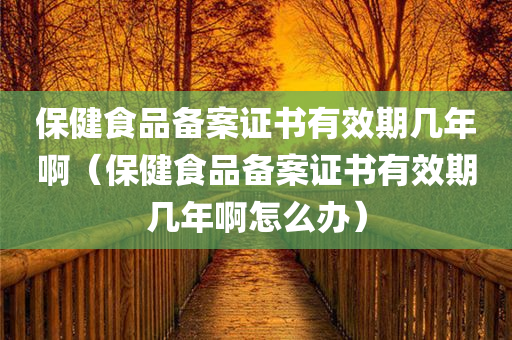 保健食品备案证书有效期几年啊（保健食品备案证书有效期几年啊怎么办）